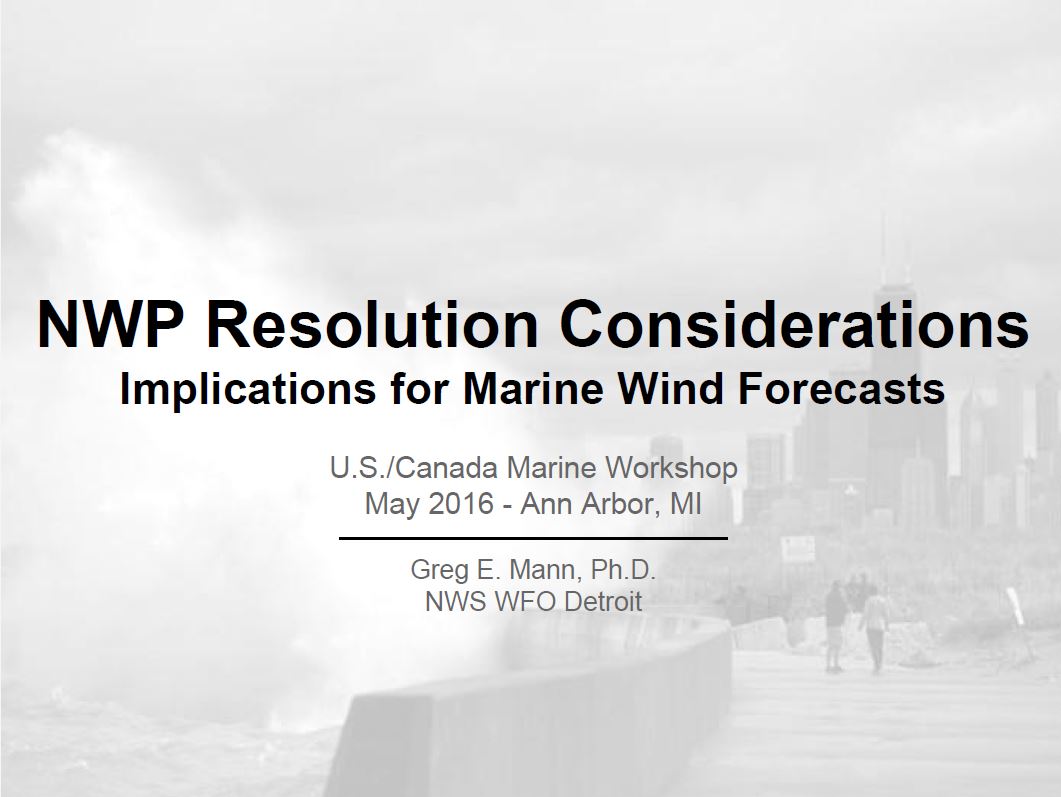 NWP Resolution Considerations
Implications for Marine Wind Forecasts

U.S./Canada Marine Workshop
May 2016 - Ann Arbor, MI

Greg E. Mann, Ph.D.
NWS WFO Detroit